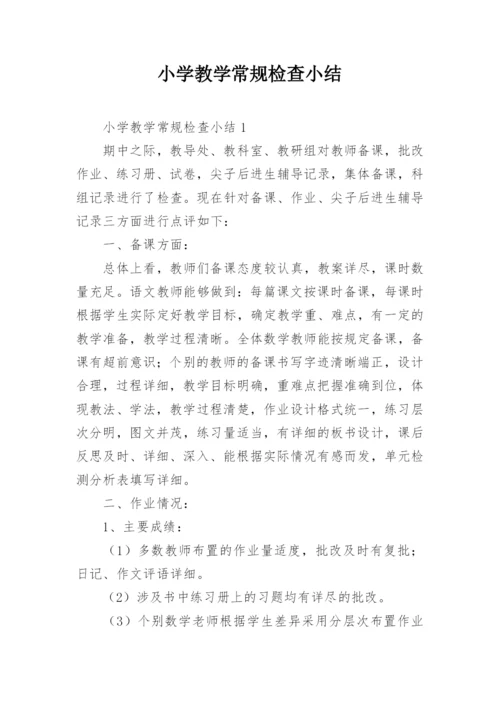 小学教学常规检查小结

小学教学常规检查小结 1

期中之际，教导处、教科室、教研组对教师备课，批改作业、练习册、试卷，尖子后进生辅导记录，集体备课，科组记录进行了检查。现在针对备课、作业、尖子后进生辅导记录三方面进行点评如下：

一、备课方面：

总体上看，教师们备课态度较认真，教案详尽，课时数量充足。语文教师能够做到：每篇课文按课时备课，每课时根据学生实际定好教学目标，确定教学重、难点，有一定的教学准备，教学过程清晰。全体数学教师能按规定备课，备课有超前意识；个别的教师的备课书写字迹清晰端正，设计合理，过程详细，教学目标明确，重难点把握准确到位，体现教法、学法，教学过程清楚，作业设计格式统一，练习层次分明，图文并茂，练习量适当，有详细的板书设计，课后反思及时、详细、深入、能根据实际情况有感而发，单元检测分析表填写详细。

二、作业情况：

1、主要成绩：

（1）多数教师布置的作业量适度，批改及时有复批；日记、作文评语详细。

（2）涉及书中练习册上的习题均有详尽的批改。

（3）个别数学老师根据学生差异采用分层次布置作业